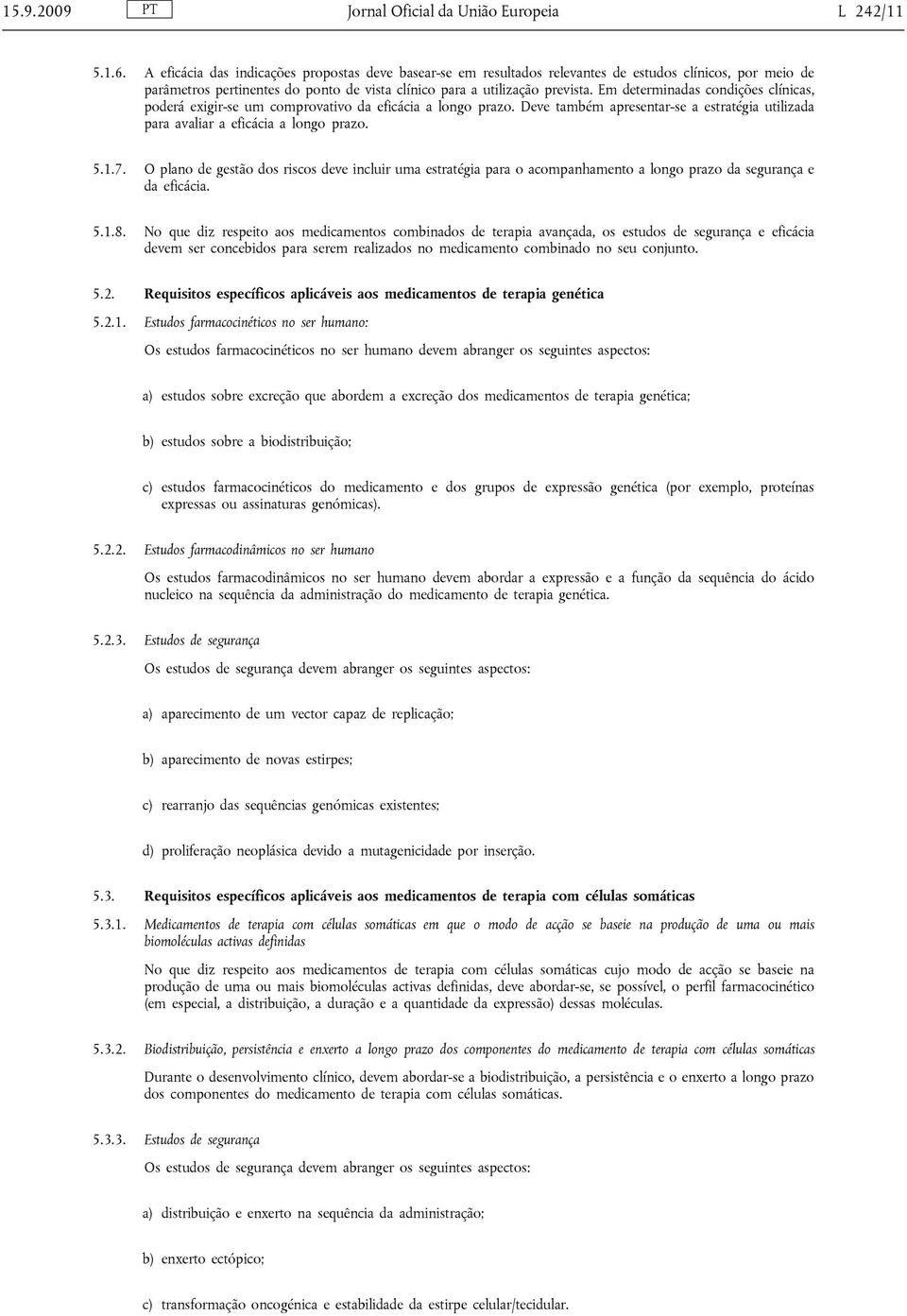 15.9.2009 PT Jornal Oficial da União Europeia L 242/11

5.1.6. A eficácia das indicações propostas deve basear-se em resultados relevantes de estudos clínicos, por meio de parâmetros pertinentes do ponto de vista clínico para a utilização prevista. Em determinadas condições clínicas, poderá exigir-se um comprovativo da eficácia a longo prazo. Deve também apresentar-se a estratégia utilizada para avaliar a eficácia a longo prazo.

5.1.7. O plano de gestão dos riscos deve incluir uma estratégia para o acompanhamento a longo prazo da segurança e da eficácia.

5.1.8. No que diz respeito aos medicamentos combinados de terapia avançada, os estudos de segurança e eficácia devem ser concebidos para serem realizados no medicamento combinado no seu conjunto.

5.2. Requisitos específicos aplicáveis aos medicamentos de terapia genética

5.2.1. Estudos farmacocinéticos no ser humano:

Os estudos farmacocinéticos no ser humano devem abranger os seguintes aspectos:

a) estudos sobre excreção que abordem a excreção dos medicamentos de terapia genética;

b) estudos sobre a biodistribuição;

c) estudos farmacocinéticos do medicamento e dos grupos de expressão genética (por exemplo, proteínas expressas ou assinaturas genómicas).

5.2.2. Estudos farmacodinâmicos no ser humano

Os estudos farmacodinâmicos no ser humano devem abordar a expressão e a função da sequência do ácido nucleico na sequência da administração do medicamento de terapia genética.

5.2.3. Estudos de segurança

Os estudos de segurança devem abranger os seguintes aspectos:

a) aparecimento de um vector capaz de replicação;

b) aparecimento de novas estirpes;

c) rearranjo das sequências genómicas existentes;

d) proliferação neoplásica devido a mutagenicidade por inserção.

5.3. Requisitos específicos aplicáveis aos medicamentos de terapia com células somáticas

5.3.1. Medicamentos de terapia com células somáticas em que o modo de acção se baseie na produção de uma ou mais biomoléculas activas definidas

No que diz respeito aos medicamentos de terapia com células somáticas cujo modo de acção se baseie na produção de uma ou mais biomoléculas activas definidas, deve abordar-se, se possível, o perfil farmacocinético (em especial, a distribuição, a duração e a quantidade da expressão) dessas moléculas.

5.3.2. Biodistribuição, persistência e enxerto a longo prazo dos componentes do medicamento de terapia com células somáticas

Durante o desenvolvimento clínico, devem abordar-se a biodistribuição, a persistência e o enxerto a longo prazo dos componentes do medicamento de terapia com células somáticas.

5.3.3. Estudos de segurança

Os estudos de segurança devem abranger os seguintes aspectos:

a) distribuição e enxerto na sequência da administração;

b) enxerto ectópico;

c) transformação oncogénica e estabilidade da estirpe celular/tecidular.